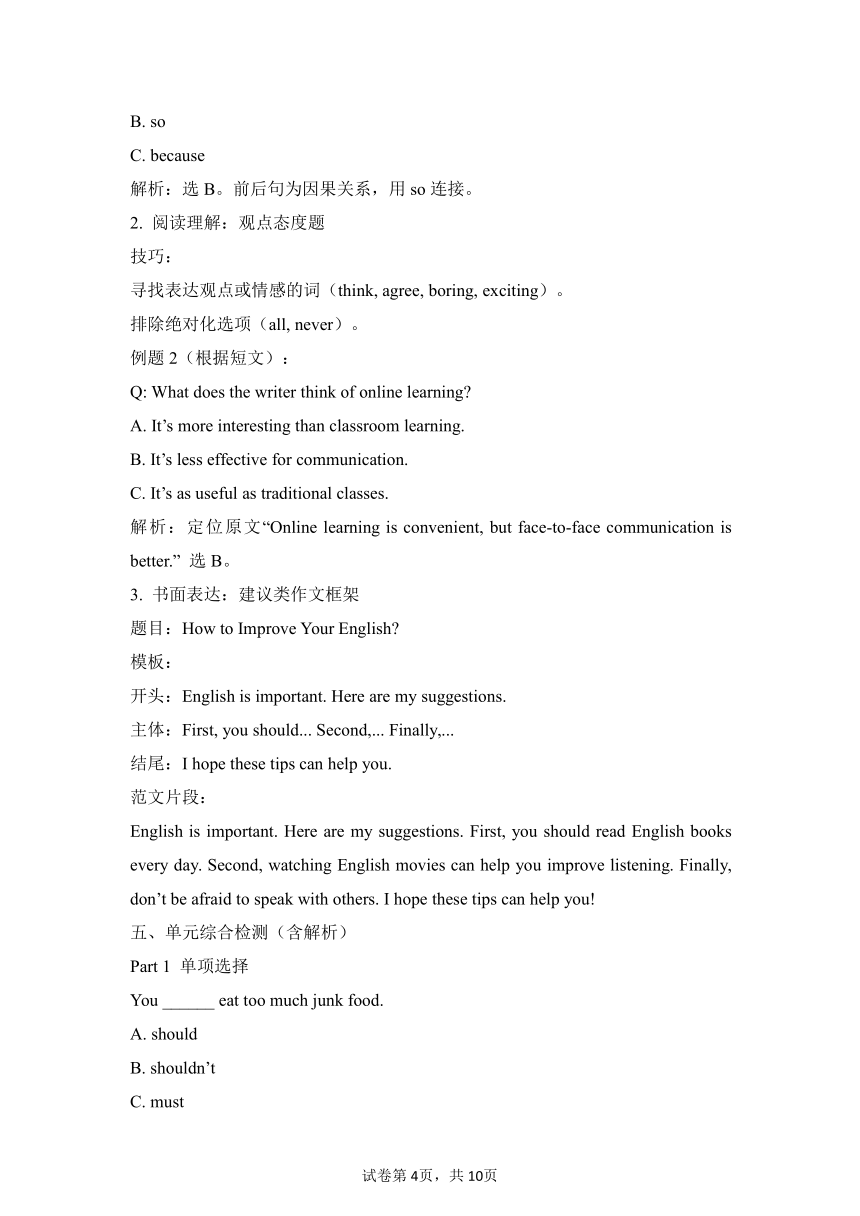 B. so

C. because

解析：选 B。前后句为因果关系，用 so 连接。

2. 阅读理解：观点态度题

技巧：

寻找表达观点或情感的词（think, agree, boring, exciting）。

排除绝对化选项（all, never）。

例题 2（根据短文）：

Q: What does the writer think of online learning?

A. It’s more interesting than classroom learning.

B. It’s less effective for communication.

C. It’s as useful as traditional classes.

解析：定位原文“Online learning is convenient, but face-to-face communication is better.” 选 B。

3. 书面表达：建议类作文框架

题目：How to Improve Your English?

模板：

开头：English is important. Here are my suggestions.

主体：First, you should... Second,... Finally,...

结尾：I hope these tips can help you.

范文片段：

English is important. Here are my suggestions. First, you should read English books every day. Second, watching English movies can help you improve listening. Finally, don’t be afraid to speak with others. I hope these tips can help you!

五、单元综合检测（含解析）

Part 1 单项选择

You ______ eat too much junk food.

A. should

B. shouldn’t

C. must

试卷第 4页，共 10页